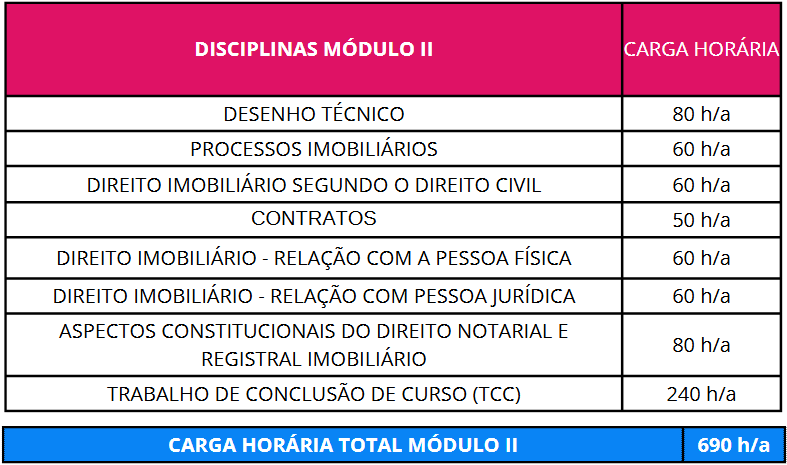 | DISCIPLINAS MÓDULO II | CARGA HORÁRIA |
|---|---|
| DESENHO TÉCNICO | 80 h/a |
| PROCESSOS IMOBILIÁRIOS | 60 h/a |
| DIREITO IMOBILIÁRIO SEGUNDO O DIREITO CIVIL | 60 h/a |
| CONTRATOS | 50 h/a |
| DIREITO IMOBILIÁRIO - RELAÇÃO COM A PESSOA FÍSICA | 60 h/a |
| DIREITO IMOBILIÁRIO - RELAÇÃO COM PESSOA JURÍDICA | 60 h/a |
| ASPECTOS CONSTITUCIONAIS DO DIREITO NOTARIAL E REGISTRAL IMOBILIÁRIO | 80 h/a |
| TRABALHO DE CONCLUSÃO DE CURSO (TCC) | 240 h/a |

| CARGA HORÁRIA TOTAL MÓDULO II | 690 h/a |
|---|---|